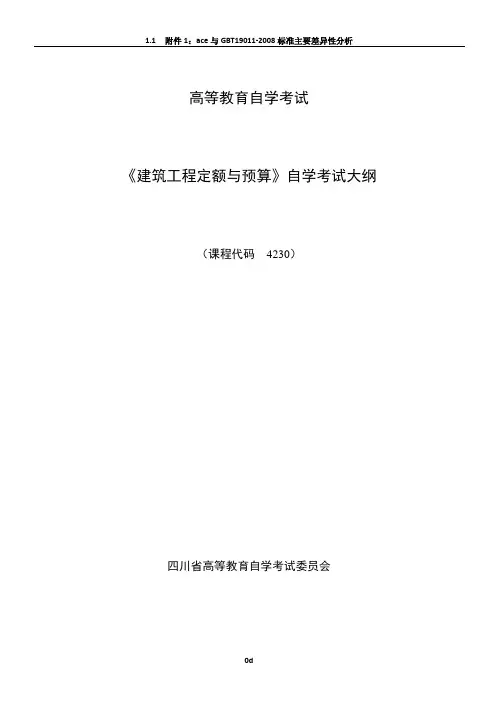 1.1 附件1：ace与GBT19011-2008标准主要差异性分析

高等教育自学考试

《建筑工程定额与预算》自学考试大纲

（课程代码 4230）

四川省高等教育自学考试委员会

0d